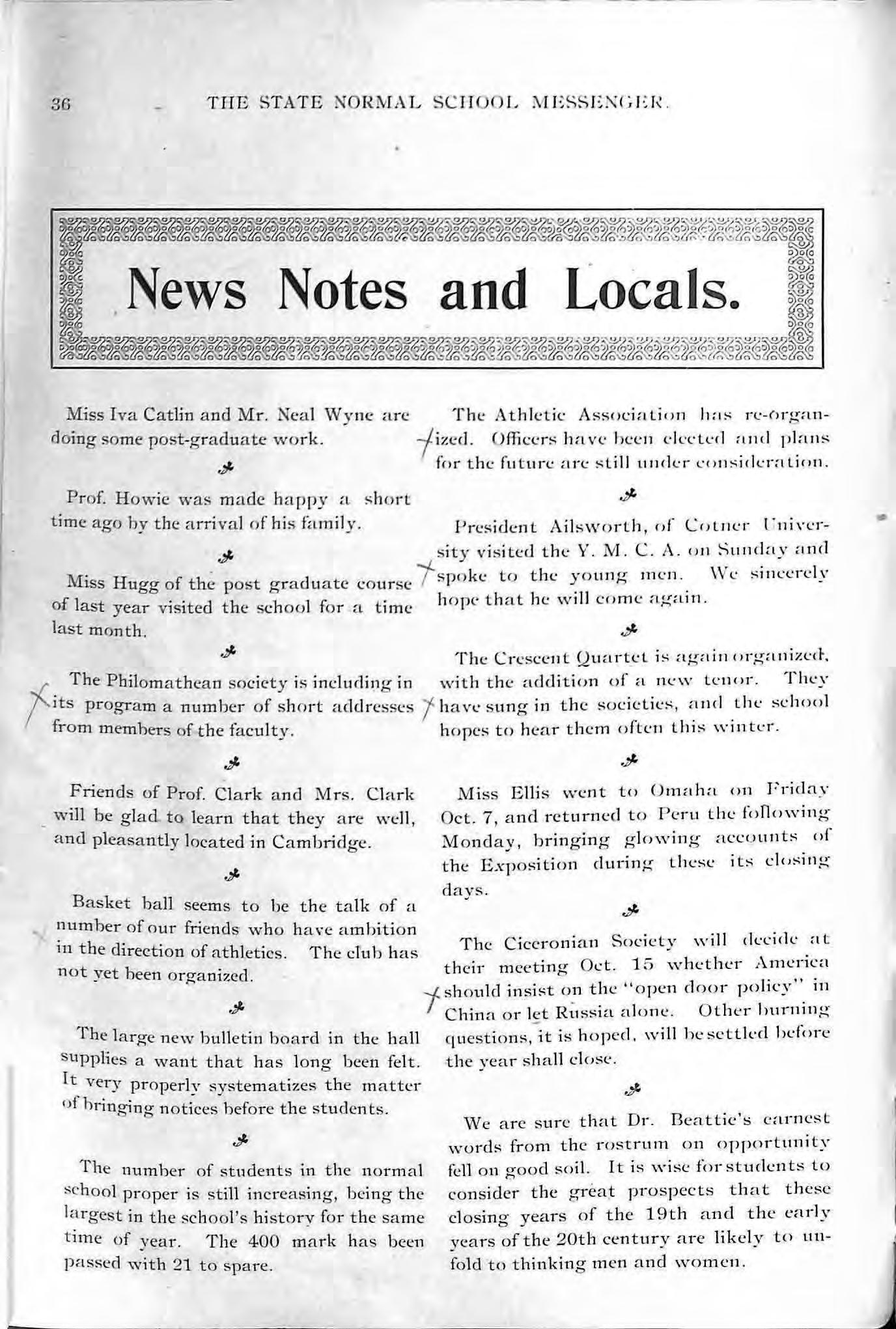 36 THE STATE NORMAL SCHOOL MESSENGER.

News Notes and Locals.

Miss Iva Catlin and Mr. Neal Wyne are doing some post-graduate work.

Prof. Howie was made happy a short time ago by the arrival of his family.

Miss Hugg of the post graduate course of last year visited the school for a time last month.

The Philomathean society is including in its program a number of short addresses from members of the faculty.

Friends of Prof. Clark and Mrs. Clark will be glad to learn that they are well, and pleasantly located in Cambridge.

Basket ball seems to be the talk of a number of our friends who have ambition in the direction of athletics. The club has not yet been organized.

The large new bulletin board in the hall supplies a want that has long been felt. It very properly systematizes the matter of bringing notices before the students.

The number of students in the normal school proper is still increasing, being the largest in the school's history for the same time of year. The 400 mark has been passed with 21 to spare.

The Athletic Association has re-organized. Officers have been elected and plans for the future are still under consideration.

President Ailsworth, of Cotner University visited the Y. M. C. A. on Sunday and spoke to the young men. We sincerely hope that he will come again.

The Crescent Quartet is again organized, with the addition of a new tenor. They have sung in the societies, and the school hopes to hear them often this winter.

Miss Ellis went to Omaha on Friday Oct. 7, and returned to Peru the following Monday, bringing glowing accounts of the Exposition during these its closing days.

The Ciceronian Society will decide at their meeting Oct. 15 whether America should insist on the "open door policy" in China or let Russia alone. Other burning questions, it is hoped, will be settled before the year shall close.

We are sure that Dr. Beattie's earnest words from the rostrum on opportunity fell on good soil. It is wise for students to consider the great prospects that these closing years of the 19th and the early years of the 20th century are likely to unfold to thinking men and women.